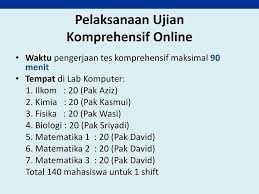 Pelaksanaan Ujian Komprehensif Online

• Waktu pengerjaan tes komprehensif maksimal 90 menit
• Tempat di Lab Komputer:
1. Ilkom : 20 (Pak Aziz)
2. Kimia : 20 (Pak Kasmui)
3. Fisika : 20 (Pak Wasi)
4. Biologi : 20 (Pak Sriyadi)
5. Matematika 1 : 20 (Pak David)
6. Matematika 2 : 20 (Pak David)
7. Matematika 3 : 20 (Pak David)
Total 140 mahasiswa untuk 1 shift